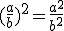 $(\frac{a}{b})^2 = \frac{a^2}{b^2}$